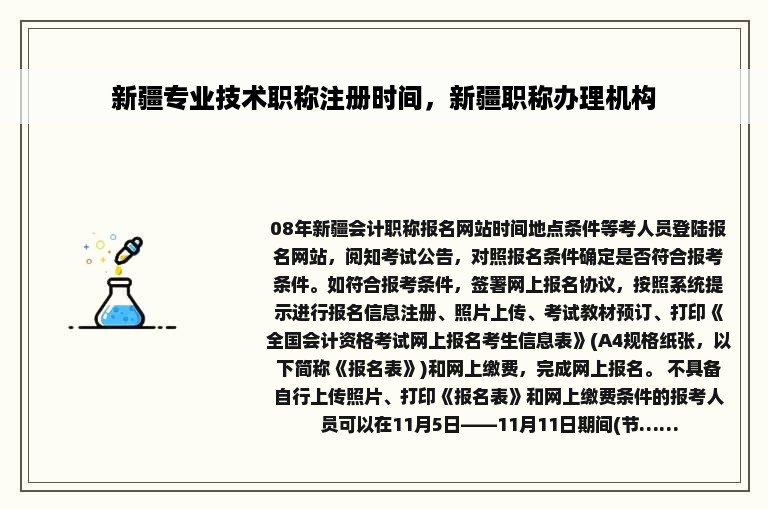 新疆专业技术职称注册时间，新疆职称办理机构

08年新疆会计职称报名网站时间地点条件等考人员登陆报名网站，阅知考试公告，对照报名条件确定是否符合报考条件。如符合报考条件，签署网上报名协议，按照系统提示进行报名信息注册、照片上传、考试教材预订、打印《全国会计资格考试网上报名考生信息表》(A4规格纸张，以下简称《报名表》)和网上缴费，完成网上报名。 不具备自行上传照片、打印《报名表》和网上缴费条件的报考人员可以在11月5日——11月11日期间(节......